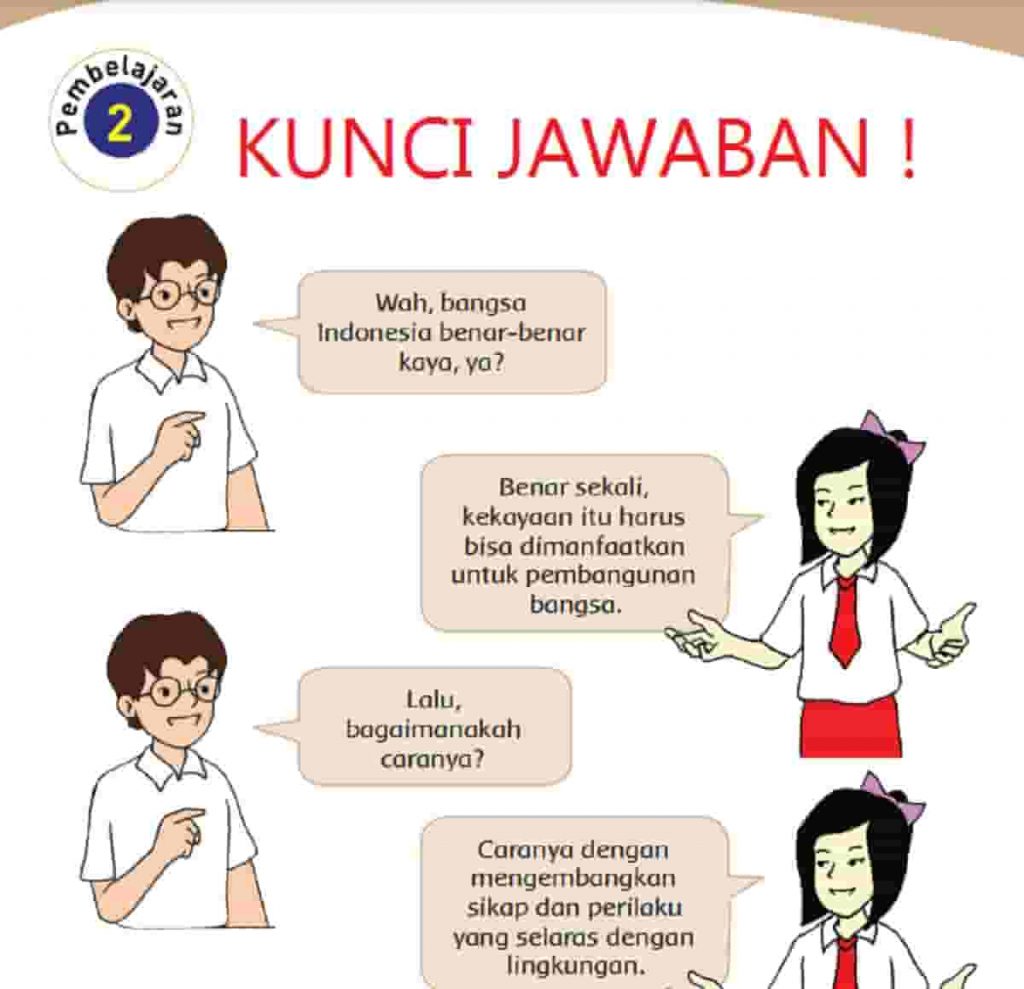 Pembelajaran 2

KUNCI JAWABAN !

Wah, bangsa Indonesia benar-benar kaya, ya?

Benar sekali, kekayaan itu harus bisa dimanfaatkan untuk pembangunan bangsa.

Lalu, bagaimanakah caranya?

Caranya dengan mengembangkan sikap dan perilaku yang selaras dengan lingkungan.